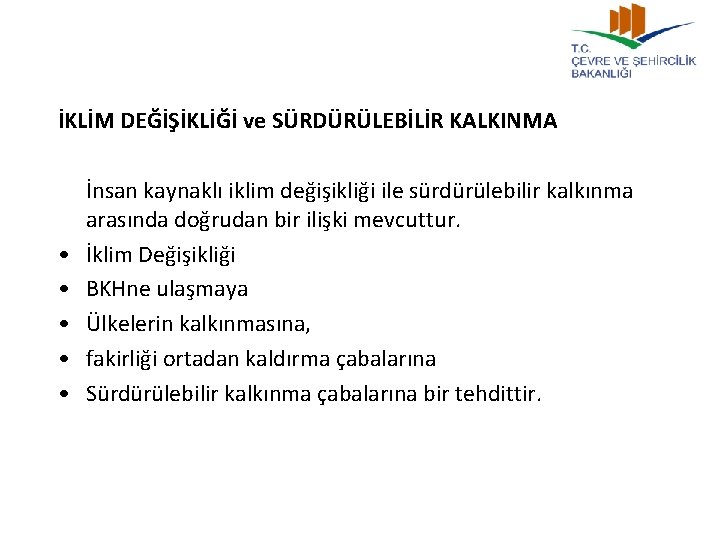 T.C.
ÇEVRE VE ŞEHİRCİLİK
BAKANLIĞI

İKLİM DEĞİŞİKLİĞİ ve SÜRDÜRÜLEBİLİR KALKINMA

İnsan kaynaklı iklim değişikliği ile sürdürülebilir kalkınma arasında doğrudan bir ilişki mevcuttur.

• İklim Değişikliği
• BKHne ulaşmaya
• Ülkelerin kalkınmasına,
• fakirliği ortadan kaldırma çabalarına
• Sürdürülebilir kalkınma çabalarına bir tehdittir.